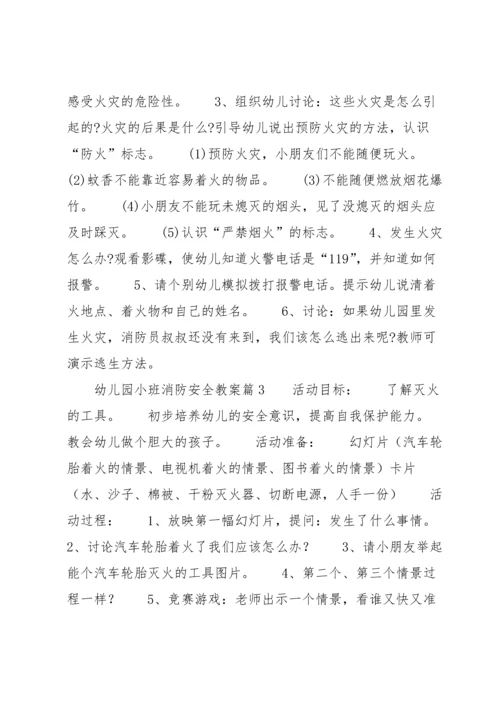 感受火灾的危险性。　　3、组织幼儿讨论：这些火灾是怎么引起的?火灾的后果是什么?引导幼儿说出预防火灾的方法，认识“防火”标志。　　(1)预防火灾，小朋友们不能随便玩火。　　(2)蚊香不能靠近容易着火的物品。　　(3)不能随便燃放烟花爆竹。　　(4)小朋友不能玩未熄灭的烟头，见了没熄灭的烟头应及时踩灭。　　(5)认识“严禁烟火”的标志。　　4、发生火灾怎么办?观看影碟，使幼儿知道火警电话是“119”，并知道如何报警。　　5、请个别幼儿模拟拨打报警电话。提示幼儿说清着火地点、着火物和自己的姓名。　　6、讨论：如果幼儿园里发生火灾，消防员叔叔还没有来到，我们该怎么逃出来呢?教师可演示逃生方法。

幼儿园小班消防安全教案篇3　　活动目标：　　了解灭火的工具。　　初步培养幼儿的安全意识，提高自我保护能力。　　教会幼儿做个胆大的孩子。　　活动准备：　　幻灯片（汽车轮胎着火的情景、电视机着火的情景、图书着火的情景）卡片（水、沙子、棉被、干粉灭火器、切断电源，人手一份）　　活动过程：　　1、放映第一幅幻灯片，提问：发生了什么事情。　　2、讨论汽车轮胎着火了我们应该怎么办？　　3、请小朋友举起能个汽车轮胎灭火的工具图片。　　4、第二个、第三个情景过程一样？　　5、竞赛游戏：老师出示一个情景，看谁又快又准